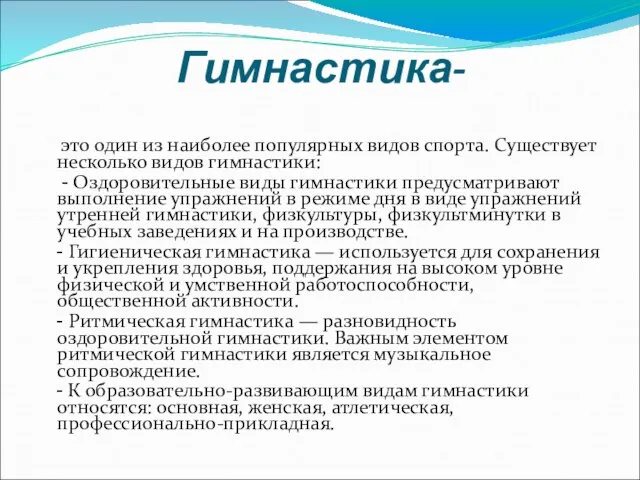 Гимнастика-

это один из наиболее популярных видов спорта. Существует несколько видов гимнастики:

- Оздоровительные виды гимнастики предусматривают выполнение упражнений в режиме дня в виде упражнений утренней гимнастики, физкультуры, физкультминутки в учебных заведениях и на производстве.

- Гигиеническая гимнастика — используется для сохранения и укрепления здоровья, поддержания на высоком уровне физической и умственной работоспособности, общественной активности.

- Ритмическая гимнастика — разновидность оздоровительной гимнастики. Важным элементом ритмической гимнастики является музыкальное сопровождение.

- К образовательно-развивающим видам гимнастики относятся: основная, женская, атлетическая, профессионально-прикладная.